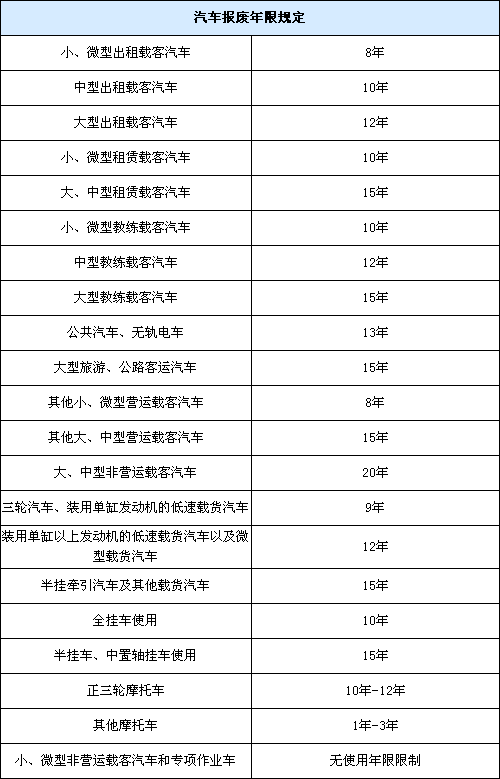 | 汽车报废年限规定 | |
|---|---|
| 小、微型出租载客汽车 | 8年 |
| 中型出租载客汽车 | 10年 |
| 大型出租载客汽车 | 12年 |
| 小、微型租赁载客汽车 | 10年 |
| 大、中型租赁载客汽车 | 15年 |
| 小、微型教练载客汽车 | 10年 |
| 中型教练载客汽车 | 12年 |
| 大型教练载客汽车 | 15年 |
| 公共汽车、无轨电车 | 13年 |
| 大型旅游、公路客运汽车 | 15年 |
| 其他小、微型营运载客汽车 | 8年 |
| 其他大、中型营运载客汽车 | 15年 |
| 大、中型非营运载客汽车 | 20年 |
| 三轮汽车、装用单缸发动机的低速载货汽车 | 9年 |
| 装用单缸以上发动机的低速载货汽车以及微型载货汽车 | 12年 |
| 半挂牵引汽车及其他载货汽车 | 15年 |
| 全挂车使用 | 10年 |
| 半挂车、中置轴挂车使用 | 15年 |
| 正三轮摩托车 | 10年-12年 |
| 其他摩托车 | 1年-3年 |
| 小、微型非营运载客汽车和专项作业车 | 无使用年限限制 |